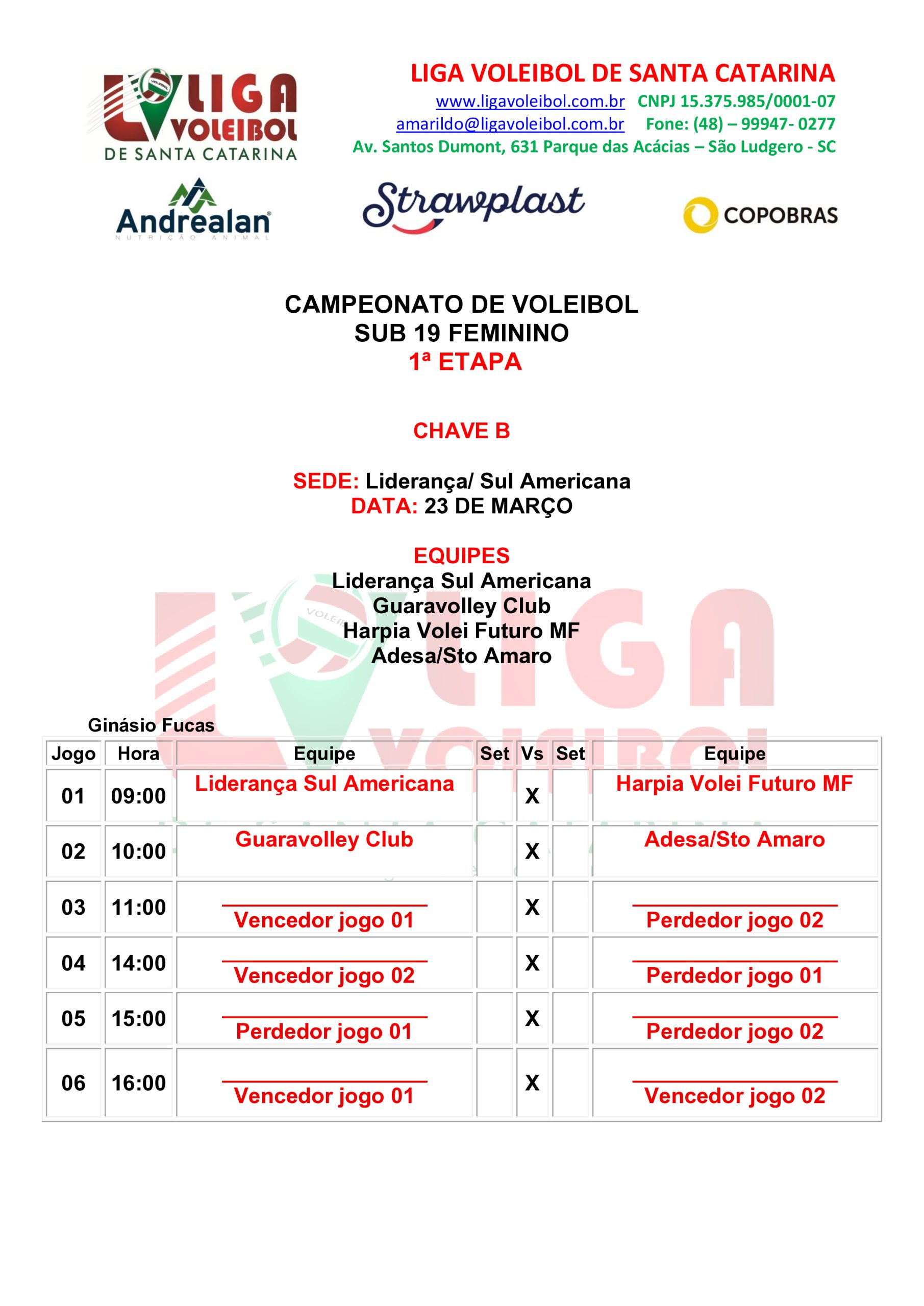 LIGA VOLEIBOL DE SANTA CATARINA

LIGA VOLEIBOL DE SANTA CATARINA
www.ligavoleibol.com.br CNPJ 15.375.985/0001-07
amarildo@ligavoleibol.com.br Fone: (48) – 99947- 0277
Av. Santos Dumont, 631 Parque das Acácias – São Ludgero - SC

Andrealan NUTRIÇÃO ANIMAL

Strawplast

COPOBRAS

CAMPEONATO DE VOLEIBOL
SUB 19 FEMININO
1ª ETAPA

CHAVE B

SEDE: Liderança/ Sul Americana
DATA: 23 DE MARÇO

EQUIPES
Liderança Sul Americana
Guaravolley Club
Harpia Volei Futuro MF
Adesa/Sto Amaro

Ginásio Fucas

| Jogo | Hora | Equipe | Set | Vs | Set | Equipe |
|---|---|---|---|---|---|---|
| 01 | 09:00 | Liderança Sul Americana | | X | | Harpia Volei Futuro MF |
| 02 | 10:00 | Guaravolley Club | | X | | Adesa/Sto Amaro |
| 03 | 11:00 | Vencedor jogo 01 | | X | | Perdedor jogo 02 |
| 04 | 14:00 | Vencedor jogo 02 | | X | | Perdedor jogo 01 |
| 05 | 15:00 | Perdedor jogo 01 | | X | | Perdedor jogo 02 |
| 06 | 16:00 | Vencedor jogo 01 | | X | | Vencedor jogo 02 |